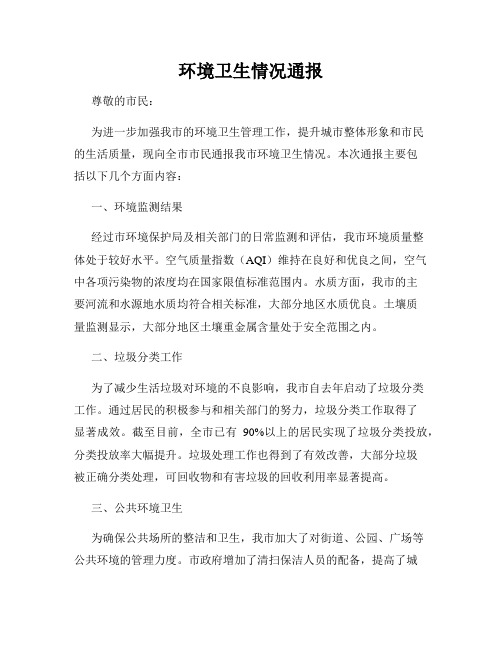 环境卫生情况通报

尊敬的市民：

为进一步加强我市的环境卫生管理工作，提升城市整体形象和市民的生活质量，现向全市市民通报我市环境卫生情况。本次通报主要包括以下几个方面内容：

一、环境监测结果

经过市环境保护局及相关部门的日常监测和评估，我市环境质量整体处于较好水平。空气质量指数（AQI）维持在良好和优良之间，空气中各项污染物的浓度均在国家限值标准范围内。水质方面，我市的主要河流和水源地水质均符合相关标准，大部分地区水质优良。土壤质量监测显示，大部分地区土壤重金属含量处于安全范围之内。

二、垃圾分类工作

为了减少生活垃圾对环境的不良影响，我市自去年启动了垃圾分类工作。通过居民的积极参与和相关部门的努力，垃圾分类工作取得了显著成效。截至目前，全市已有 90%以上的居民实现了垃圾分类投放，分类投放率大幅提升。垃圾处理工作也得到了有效改善，大部分垃圾被正确分类处理，可回收物和有害垃圾的回收利用率显著提高。

三、公共环境卫生

为确保公共场所的整洁和卫生，我市加大了对街道、公园、广场等公共环境的管理力度。市政府增加了清扫保洁人员的配备，提高了城